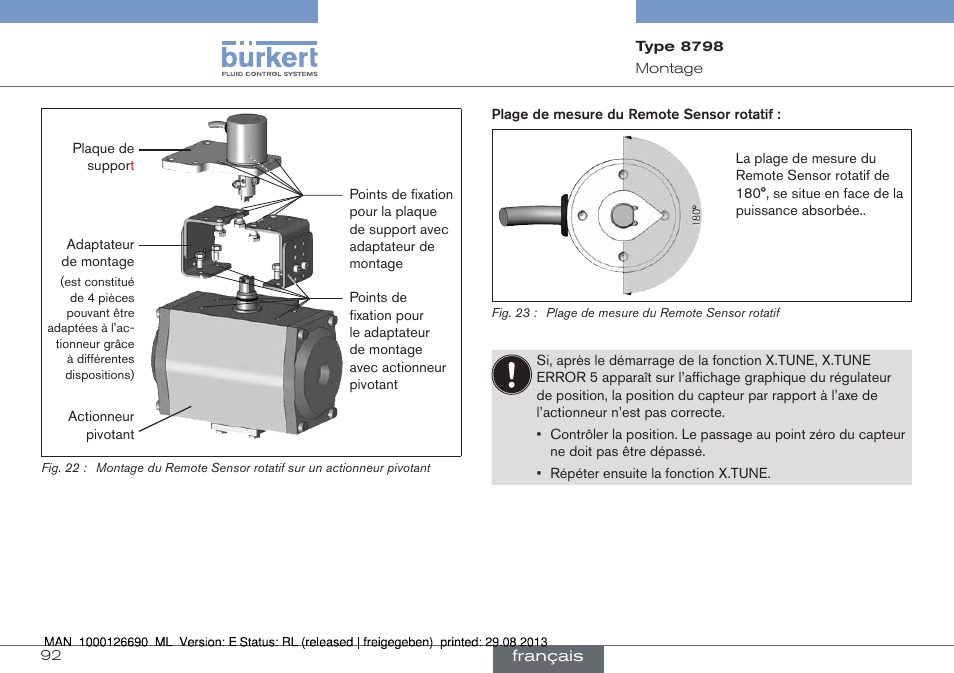 bürkert
FLUID CONTROL SYSTEMS

Type 8798
Montage

Plaque de support

Adaptateur de montage
(est constitué de 4 pièces pouvant être adaptées à l'actionneur grâce à différentes dispositions)

Actionneur pivotant

Points de fixation pour la plaque de support avec adaptateur de montage

Points de fixation pour le adaptateur de montage avec actionneur pivotant

Fig. 22 : Montage du Remote Sensor rotatif sur un actionneur pivotant

Plage de mesure du Remote Sensor rotatif :

180°

La plage de mesure du Remote Sensor rotatif de 180°, se situe en face de la puissance absorbée..

Fig. 23 : Plage de mesure du Remote Sensor rotatif

Si, après le démarrage de la fonction X.TUNE, X.TUNE ERROR 5 apparaît sur l'affichage graphique du régulateur de position, la position du capteur par rapport à l'axe de l'actionneur n'est pas correcte.
▪ Contrôler la position. Le passage au point zéro du capteur ne doit pas être dépassé.
▪ Répéter ensuite la fonction X.TUNE.

MAN 1000126690 ML Version: E Status: RL (released | freigegeben) printed: 29.08.2013
92
français